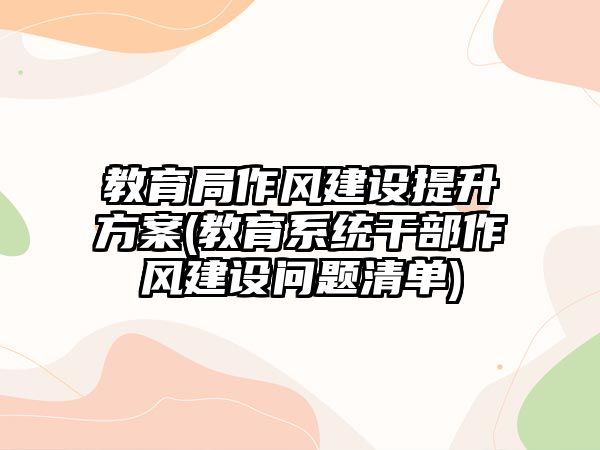 教育局作风建设提升方案(教育系统干部作风建设问题清单)